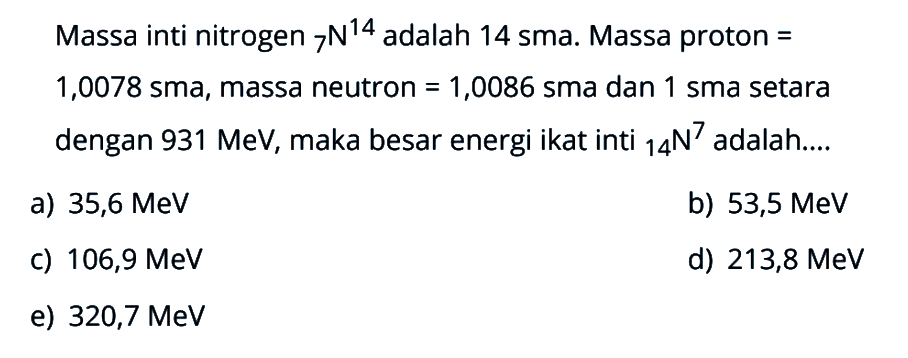 Massa inti nitrogen ${}_{7}N^{14}$ adalah 14 sma. Massa proton = 1,0078 sma, massa neutron = 1,0086 sma dan 1 sma setara dengan 931 MeV, maka besar energi ikat inti ${}_{14}N^{7}$ adalah....

a) 35,6 MeV
b) 53,5 MeV
c) 106,9 MeV
d) 213,8 MeV
e) 320,7 MeV